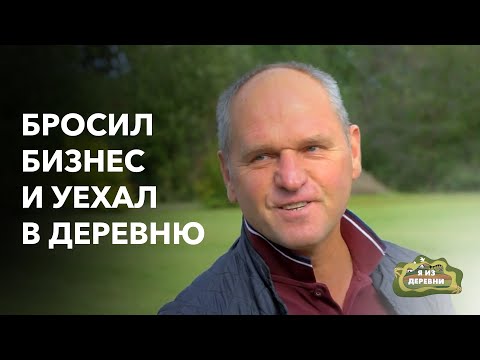 БРОСИЛ
БИЗНЕС
И УЕХАЛ
В ДЕРЕВНЮ

Я ИЗ
ДЕРЕВНИ